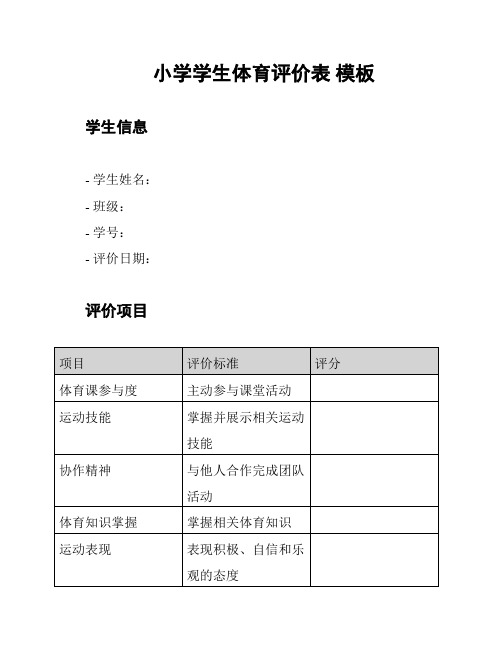 小学学生体育评价表 模板

学生信息

- 学生姓名：
- 班级：
- 学号：
- 评价日期：

评价项目

| 项目 | 评价标准 | 评分 |
|---|---|---|
| 体育课参与度 | 主动参与课堂活动 | |
| 运动技能 | 掌握并展示相关运动技能 | |
| 协作精神 | 与他人合作完成团队活动 | |
| 体育知识掌握 | 掌握相关体育知识 | |
| 运动表现 | 表现积极、自信和乐观的态度 | |